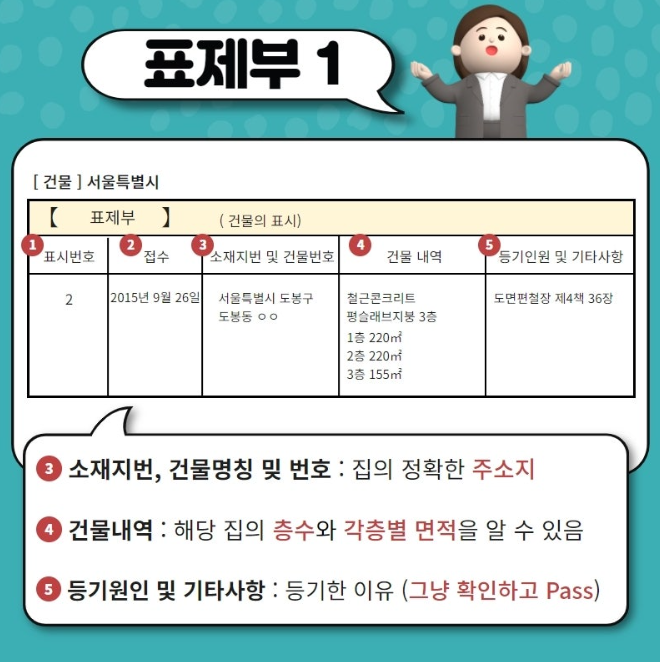 표제부 1

[ 건물 ] 서울특별시

【 표제부 】 ( 건물의 표시)

| 1 표시번호 | 2 접수 | 3 소재지번 및 건물번호 | 4 건물 내역 | 5 등기인원 및 기타사항 |
|---|---|---|---|---|
| 2 | 2015년 9월 26일 | 서울특별시 도봉구 도봉동 ㅇㅇ | 철근콘크리트 평슬래브지붕 3층 1층 220㎡ 2층 220㎡ 3층 155㎡ | 도면편철장 제4책 36장 |

3 소재지번, 건물명칭 및 번호 : 집의 정확한 주소지

4 건물내역 : 해당 집의 층수와 각층별 면적을 알 수 있음

5 등기원인 및 기타사항 : 등기한 이유 (그냥 확인하고 Pass)